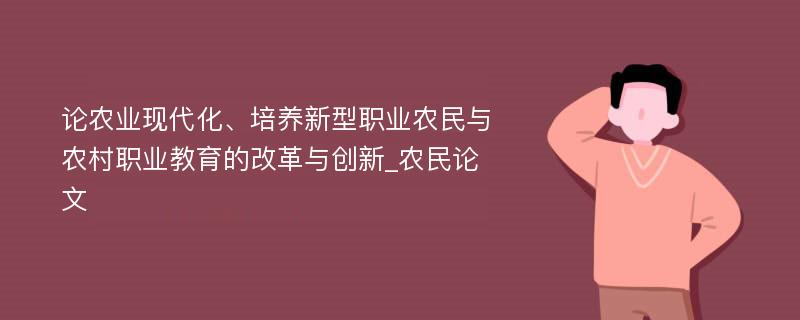 论农业现代化、培养新型职业农民与农村职业教育的改革与创新_农民论文